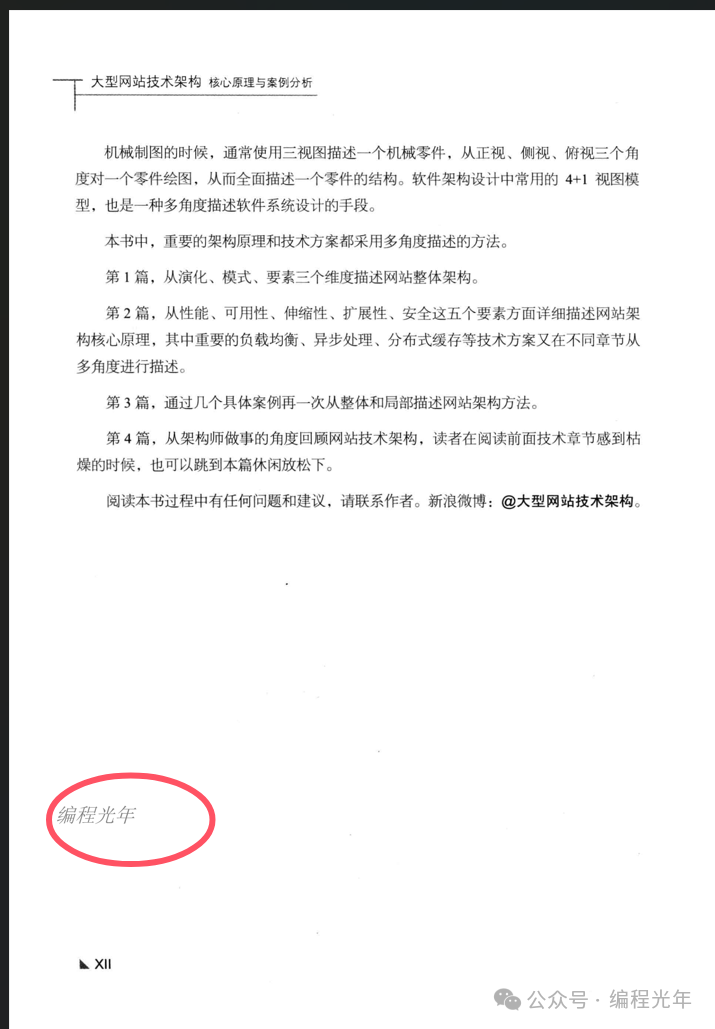 大型网站技术架构 核心原理与案例分析

机械制图的时候，通常使用三视图描述一个机械零件，从正视、侧视、俯视三个角度对一个零件绘图，从而全面描述一个零件的结构。软件架构设计中常用的 4+1 视图模型，也是一种多角度描述软件系统设计的手段。

本书中，重要的架构原理和技术方案都采用多角度描述的方法。

第 1 篇，从演化、模式、要素三个维度描述网站整体架构。

第 2 篇，从性能、可用性、伸缩性、扩展性、安全这五个要素方面详细描述网站架构核心原理，其中重要的负载均衡、异步处理、分布式缓存等技术方案又在不同章节从多角度进行描述。

第 3 篇，通过几个具体案例再一次从整体和局部描述网站架构方法。

第 4 篇，从架构师做事的角度回顾网站技术架构，读者在阅读前面技术章节感到枯燥的时候，也可以跳到本篇休闲放松下。

阅读本书过程中有任何问题和建议，请联系作者。新浪微博：@大型网站技术架构。

编程光年

XII

公众号 · 编程光年